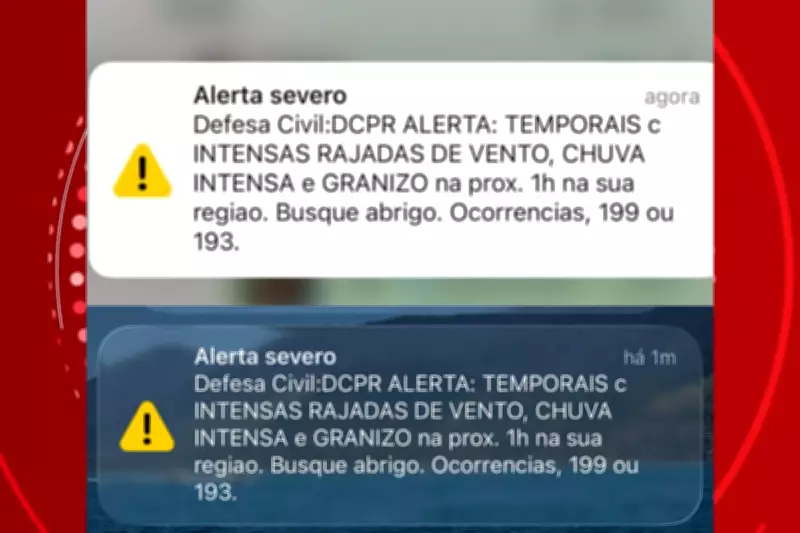 Alerta severo
agora
Defesa Civil:DCPR ALERTA: TEMPORAIS c INTENSAS RAJADAS DE VENTO, CHUVA INTENSA e GRANIZO na prox. 1h na sua regiao. Busque abrigo. Ocorrencias, 199 ou 193.

Alerta severo
há 1m
Defesa Civil:DCPR ALERTA: TEMPORAIS c INTENSAS RAJADAS DE VENTO, CHUVA INTENSA e GRANIZO na prox. 1h na sua regiao. Busque abrigo. Ocorrencias, 199 ou 193.